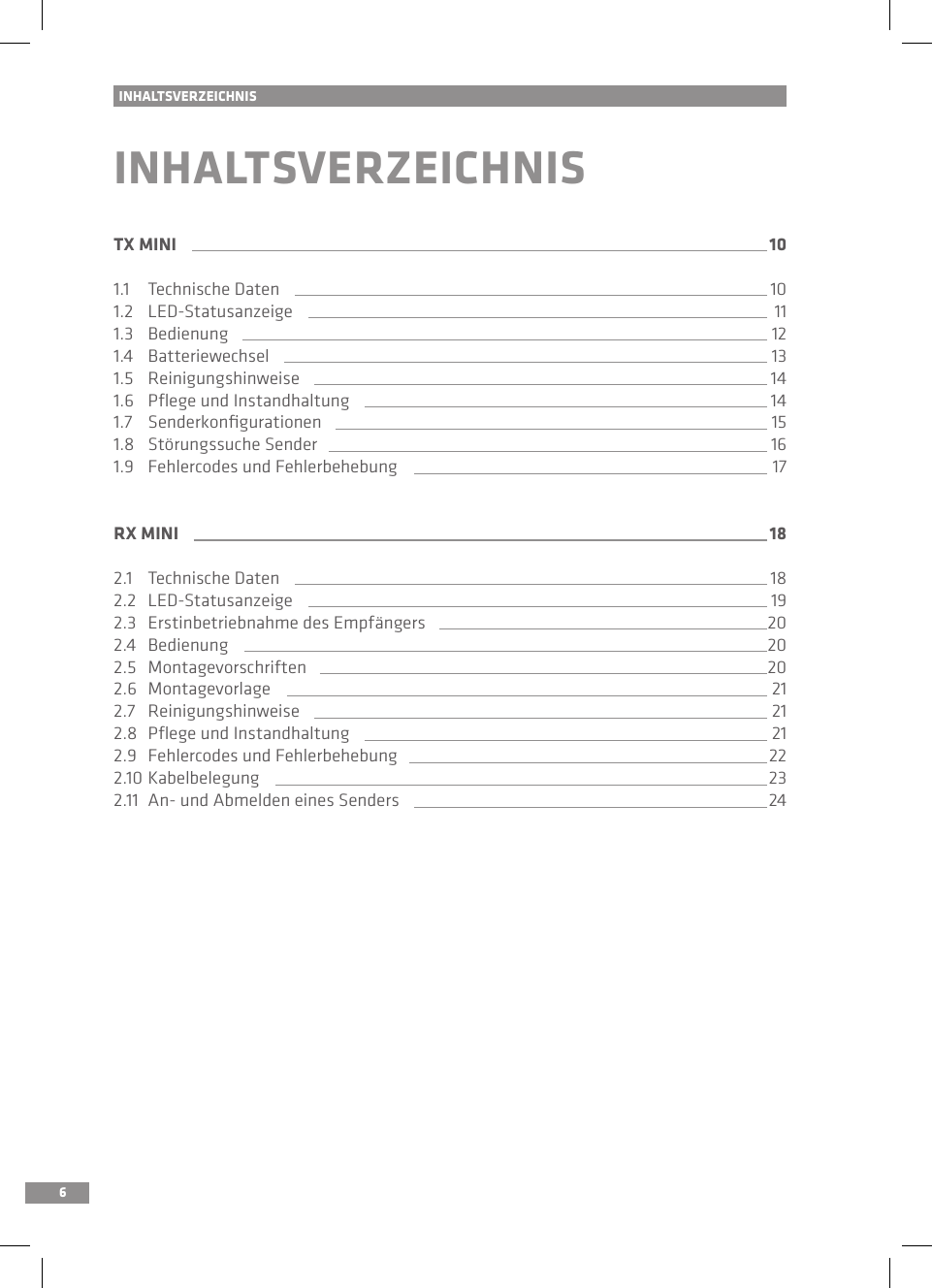 INHALTSVERZEICHNIS

INHALTSVERZEICHNIS

TX MINI 10

1.1 Technische Daten 10
1.2 LED-Statusanzeige 11
1.3 Bedienung 12
1.4 Batteriewechsel 13
1.5 Reinigungshinweise 14
1.6 Pflege und Instandhaltung 14
1.7 Senderkonfigurationen 15
1.8 Störungssuche Sender 16
1.9 Fehlercodes und Fehlerbehebung 17

RX MINI 18

2.1 Technische Daten 18
2.2 LED-Statusanzeige 19
2.3 Erstinbetriebnahme des Empfängers 20
2.4 Bedienung 20
2.5 Montagevorschriften 20
2.6 Montagevorlage 21
2.7 Reinigungshinweise 21
2.8 Pflege und Instandhaltung 21
2.9 Fehlercodes und Fehlerbehebung 22
2.10 Kabelbelegung 23
2.11 An- und Abmelden eines Senders 24

6